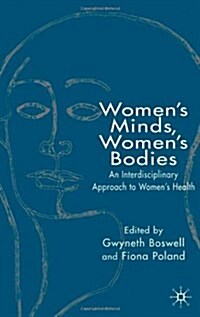 Women's Minds, Women's Bodies

An Interdisciplinary Approach to Women's Health

Edited by
Gwyneth Boswell
and Fiona Poland